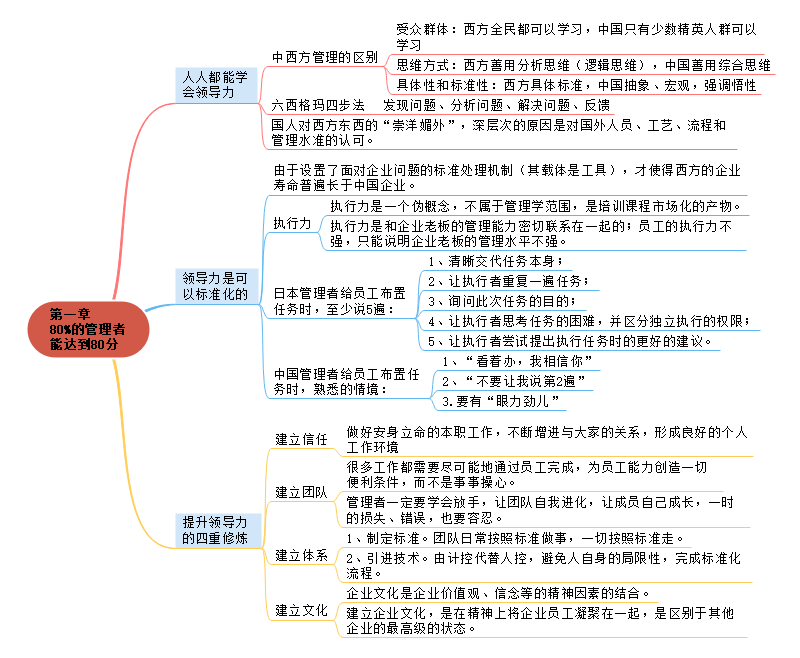 第一章
80%的管理者能达到80分

人人都能学会领导力

中西方管理的区别

受众群体：西方全民都可以学习，中国只有少数精英人群可以学习

思维方式：西方善用分析思维（逻辑思维），中国善用综合思维

具体性和标准性：西方具体标准，中国抽象、宏观，强调悟性

六西格玛四步法　发现问题、分析问题、解决问题、反馈

国人对西方东西的“崇洋媚外”，深层次的原因是对国外人员、工艺、流程和管理水准的认可。

领导力是可以标准化的

由于设置了面对企业问题的标准处理机制（其载体是工具），才使得西方的企业寿命普遍长于中国企业。

执行力

执行力是一个伪概念，不属于管理学范围，是培训课程市场化的产物。

执行力是和企业老板的管理能力密切联系在一起的；员工的执行力不强，只能说明企业老板的管理水平不强。

日本管理者给员工布置任务时，至少说5遍：

1、清晰交代任务本身；

2、让执行者重复一遍任务；

3、询问此次任务的目的；

4、让执行者思考任务的困难，并区分独立执行的权限；

5、让执行者尝试提出执行任务时的更好的建议。

中国管理者给员工布置任务时，熟悉的情境：

1、“看着办，我相信你”

2、“不要让我说第2遍”

3.要有“眼力劲儿”

提升领导力的四重修炼

建立信任

做好安身立命的本职工作，不断增进与大家的关系，形成良好的个人工作环境

建立团队

很多工作都需要尽可能地通过员工完成，为员工能力创造一切便利条件，而不是事事操心。

管理者一定要学会放手，让团队自我进化，让成员自己成长，一时的损失、错误，也要容忍。

建立体系

1、制定标准。团队日常按照标准做事，一切按照标准走。

2、引进技术。由计控代替人控，避免人自身的局限性，完成标准化流程。

建立文化

企业文化是企业价值观、信念等的精神因素的结合。

建立企业文化，是在精神上将企业员工凝聚在一起，是区别于其他企业的最高级的状态。